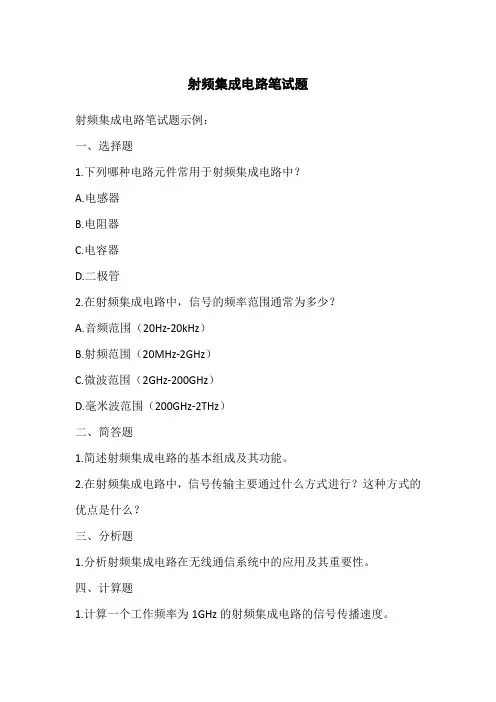 射频集成电路笔试题

射频集成电路笔试题示例：

一、选择题

1.下列哪种电路元件常用于射频集成电路中？

A.电感器

B.电阻器

C.电容器

D.二极管

2.在射频集成电路中，信号的频率范围通常为多少？

A.音频范围（20Hz-20kHz）

B.射频范围（20MHz-2GHz）

C.微波范围（2GHz-200GHz）

D.毫米波范围（200GHz-2THz）

二、简答题

1.简述射频集成电路的基本组成及其功能。

2.在射频集成电路中，信号传输主要通过什么方式进行？这种方式的优点是什么？

三、分析题

1.分析射频集成电路在无线通信系统中的应用及其重要性。

四、计算题

1.计算一个工作频率为 1GHz 的射频集成电路的信号传播速度。